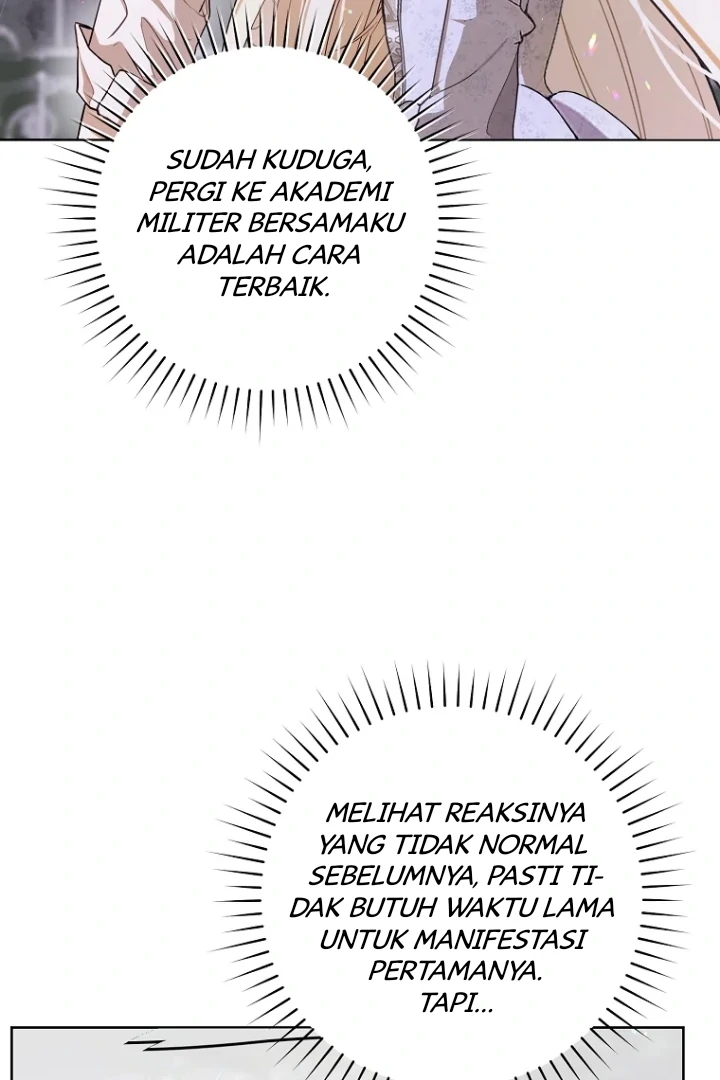 SUDAH KUDUGA, PERGI KE AKADEMI MILITER BERSAMAKU ADALAH CARA TERBAIK.

MELIHAT REAKSINYA YANG TIDAK NORMAL SEBELUMNYA, PASTI TIDAK BUTUH WAKTU LAMA UNTUK MANIFESTASI PERTAMANYA. TAPI...